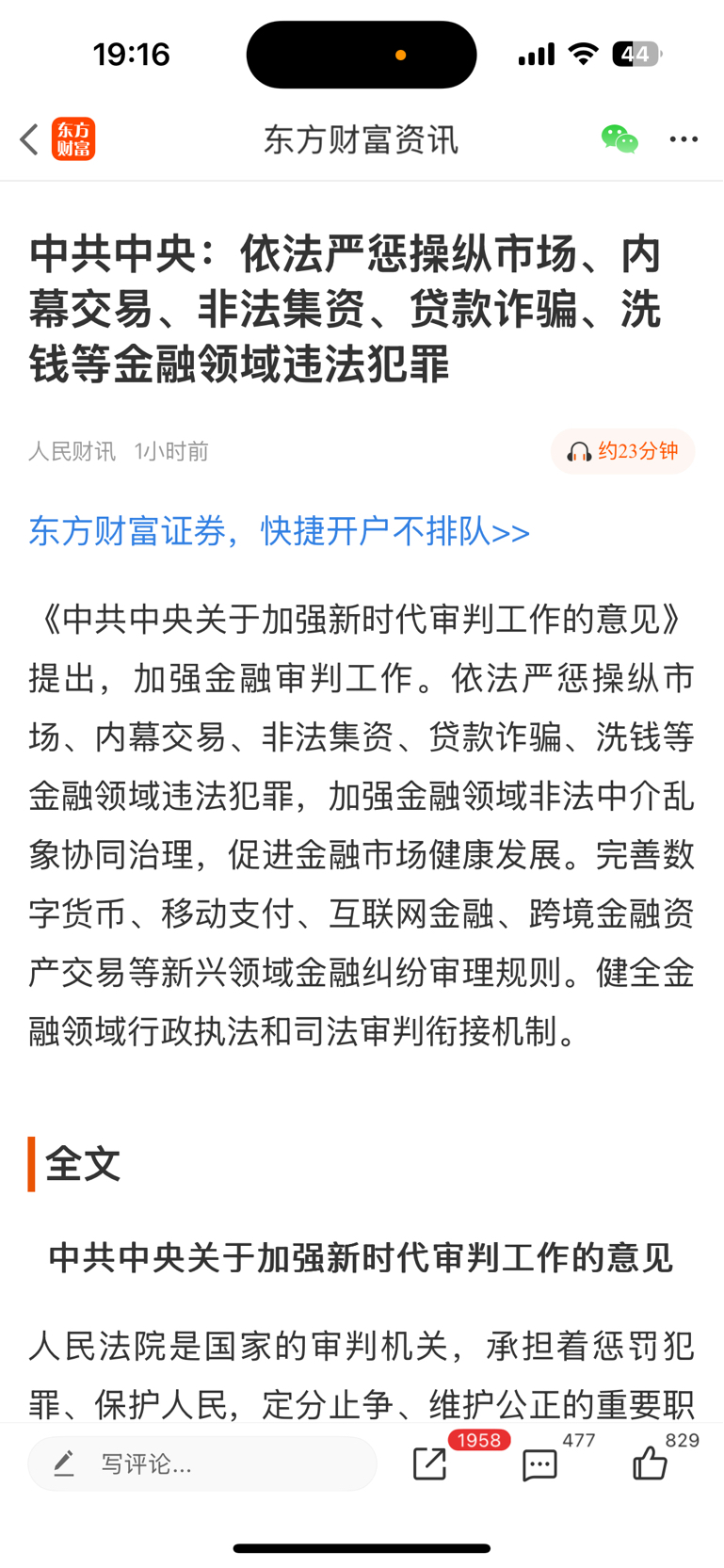 19:16

44

东方财富

东方财富资讯

中共中央：依法严惩操纵市场、内幕交易、非法集资、贷款诈骗、洗钱等金融领域违法犯罪

人民财讯 1小时前

约23分钟

东方财富证券，快捷开户不排队>>

《中共中央关于加强新时代审判工作的意见》提出，加强金融审判工作。依法严惩操纵市场、内幕交易、非法集资、贷款诈骗、洗钱等金融领域违法犯罪，加强金融领域非法中介乱象协同治理，促进金融市场健康发展。完善数字货币、移动支付、互联网金融、跨境金融资产交易等新兴领域金融纠纷审理规则。健全金融领域行政执法和司法审判衔接机制。

全文

中共中央关于加强新时代审判工作的意见

人民法院是国家的审判机关，承担着惩罚犯罪、保护人民，定分止争、维护公正的重要职

写评论...

1958

477

829